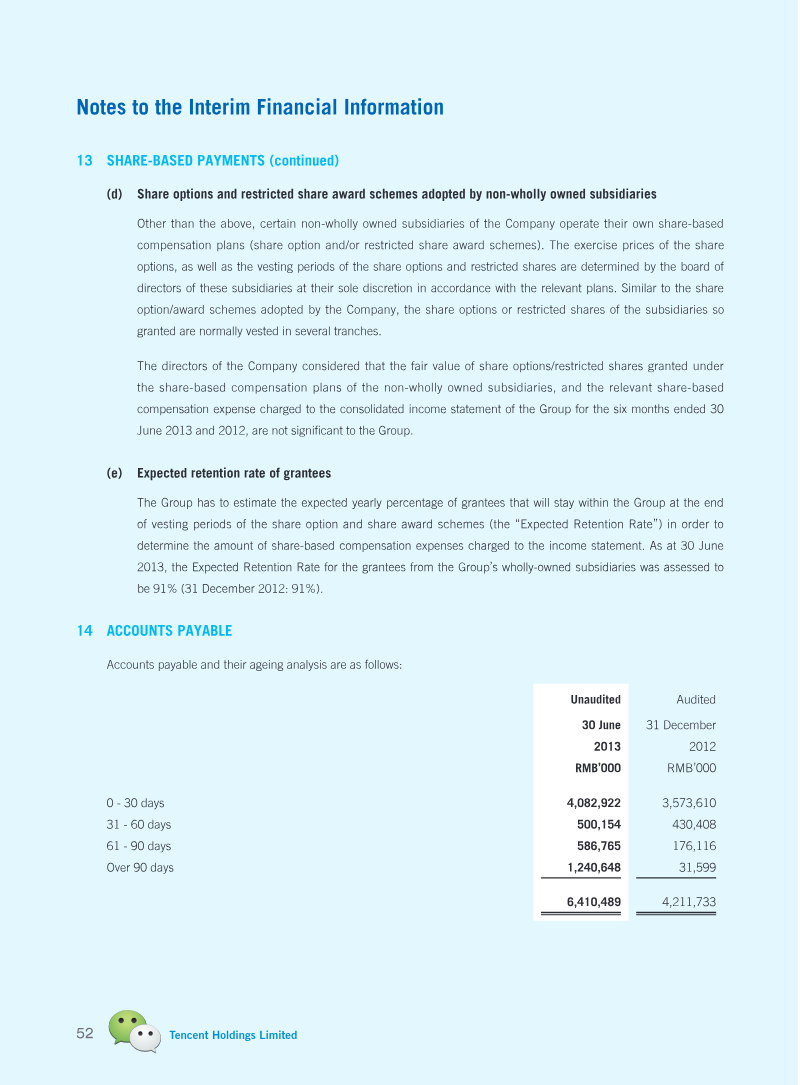 Notes to the Interim Financial Information

13 SHARE-BASED PAYMENTS (continued)

(d) Share options and restricted share award schemes adopted by non-wholly owned subsidiaries

Other than the above, certain non-wholly owned subsidiaries of the Company operate their own share-based compensation plans (share option and/or restricted share award schemes). The exercise prices of the share options, as well as the vesting periods of the share options and restricted shares are determined by the board of directors of these subsidiaries at their sole discretion in accordance with the relevant plans. Similar to the share option/award schemes adopted by the Company, the share options or restricted shares of the subsidiaries so granted are normally vested in several tranches.

The directors of the Company considered that the fair value of share options/restricted shares granted under the share-based compensation plans of the non-wholly owned subsidiaries, and the relevant share-based compensation expense charged to the consolidated income statement of the Group for the six months ended 30 June 2013 and 2012, are not significant to the Group.

(e) Expected retention rate of grantees

The Group has to estimate the expected yearly percentage of grantees that will stay within the Group at the end of vesting periods of the share option and share award schemes (the "Expected Retention Rate") in order to determine the amount of share-based compensation expenses charged to the income statement. As at 30 June 2013, the Expected Retention Rate for the grantees from the Group's wholly-owned subsidiaries was assessed to be 91% (31 December 2012: 91%).

14 ACCOUNTS PAYABLE

Accounts payable and their ageing analysis are as follows:

| | Unaudited 30 June 2013 RMB'000 | Audited 31 December 2012 RMB'000 |
|---|---|---|
| 0 - 30 days | 4,082,922 | 3,573,610 |
| 31 - 60 days | 500,154 | 430,408 |
| 61 - 90 days | 586,765 | 176,116 |
| Over 90 days | 1,240,648 | 31,599 |
| | 6,410,489 | 4,211,733 |

52 Tencent Holdings Limited